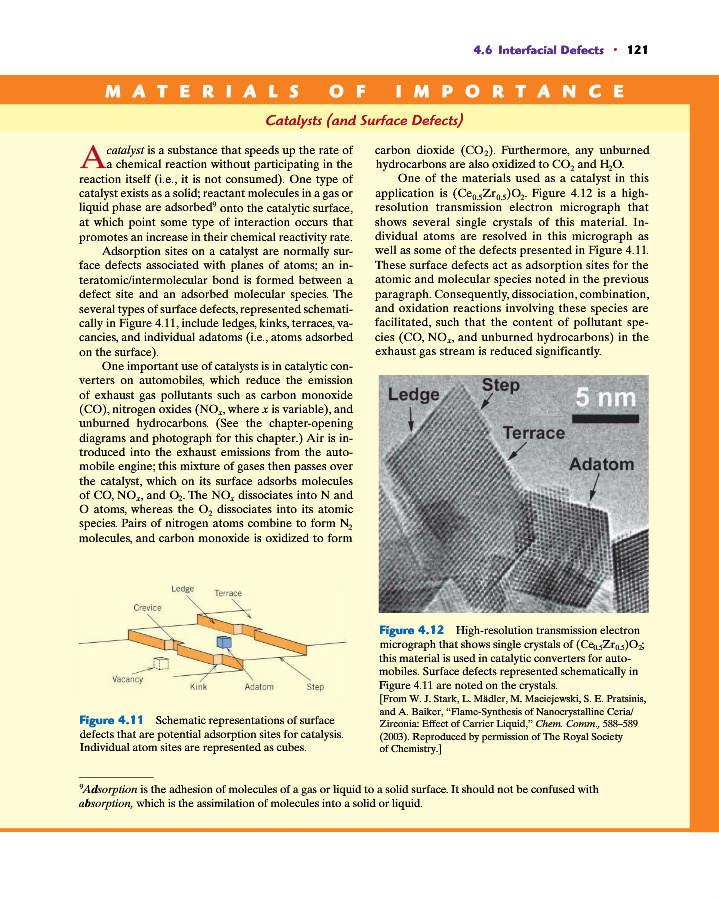 4.6 Interfacial Defects • 121

MATERIALS OF IMPORTANCE

Catalysts (and Surface Defects)

A catalyst is a substance that speeds up the rate of a chemical reaction without participating in the reaction itself (i.e., it is not consumed). One type of catalyst exists as a solid; reactant molecules in a gas or liquid phase are adsorbed$^9$ onto the catalytic surface, at which point some type of interaction occurs that promotes an increase in their chemical reactivity rate.

Adsorption sites on a catalyst are normally surface defects associated with planes of atoms; an interatomic/intermolecular bond is formed between a defect site and an adsorbed molecular species. The several types of surface defects, represented schematically in Figure 4.11, include ledges, kinks, terraces, vacancies, and individual adatoms (i.e., atoms adsorbed on the surface).

One important use of catalysts is in catalytic converters on automobiles, which reduce the emission of exhaust gas pollutants such as carbon monoxide (CO), nitrogen oxides ($NO_x$, where $x$ is variable), and unburned hydrocarbons. (See the chapter-opening diagrams and photograph for this chapter.) Air is introduced into the exhaust emissions from the automobile engine; this mixture of gases then passes over the catalyst, which on its surface adsorbs molecules of CO, $NO_x$, and $O_2$. The $NO_x$ dissociates into N and O atoms, whereas the $O_2$ dissociates into its atomic species. Pairs of nitrogen atoms combine to form $N_2$ molecules, and carbon monoxide is oxidized to form carbon dioxide ($CO_2$). Furthermore, any unburned hydrocarbons are also oxidized to $CO_2$ and $H_2O$.

One of the materials used as a catalyst in this application is $(Ce_{0.5}Zr_{0.5})O_2$. Figure 4.12 is a high-resolution transmission electron micrograph that shows several single crystals of this material. Individual atoms are resolved in this micrograph as well as some of the defects presented in Figure 4.11. These surface defects act as adsorption sites for the atomic and molecular species noted in the previous paragraph. Consequently, dissociation, combination, and oxidation reactions involving these species are facilitated, such that the content of pollutant species (CO, $NO_x$, and unburned hydrocarbons) in the exhaust gas stream is reduced significantly.

Ledge
Terrace
Crevice
Vacancy
Kink
Adatom
Step

Figure 4.11 Schematic representations of surface defects that are potential adsorption sites for catalysis. Individual atom sites are represented as cubes.

Ledge
Step
5 nm
Terrace
Adatom

Figure 4.12 High-resolution transmission electron micrograph that shows single crystals of $(Ce_{0.5}Zr_{0.5})O_2$; this material is used in catalytic converters for automobiles. Surface defects represented schematically in Figure 4.11 are noted on the crystals.
[From W. J. Stark, L. Mädler, M. Maciejewski, S. E. Pratsinis, and A. Baiker, "Flame-Synthesis of Nanocrystalline Ceria/Zirconia: Effect of Carrier Liquid," Chem. Comm., 588–589 (2003). Reproduced by permission of The Royal Society of Chemistry.]

$^9$Adsorption is the adhesion of molecules of a gas or liquid to a solid surface. It should not be confused with absorption, which is the assimilation of molecules into a solid or liquid.